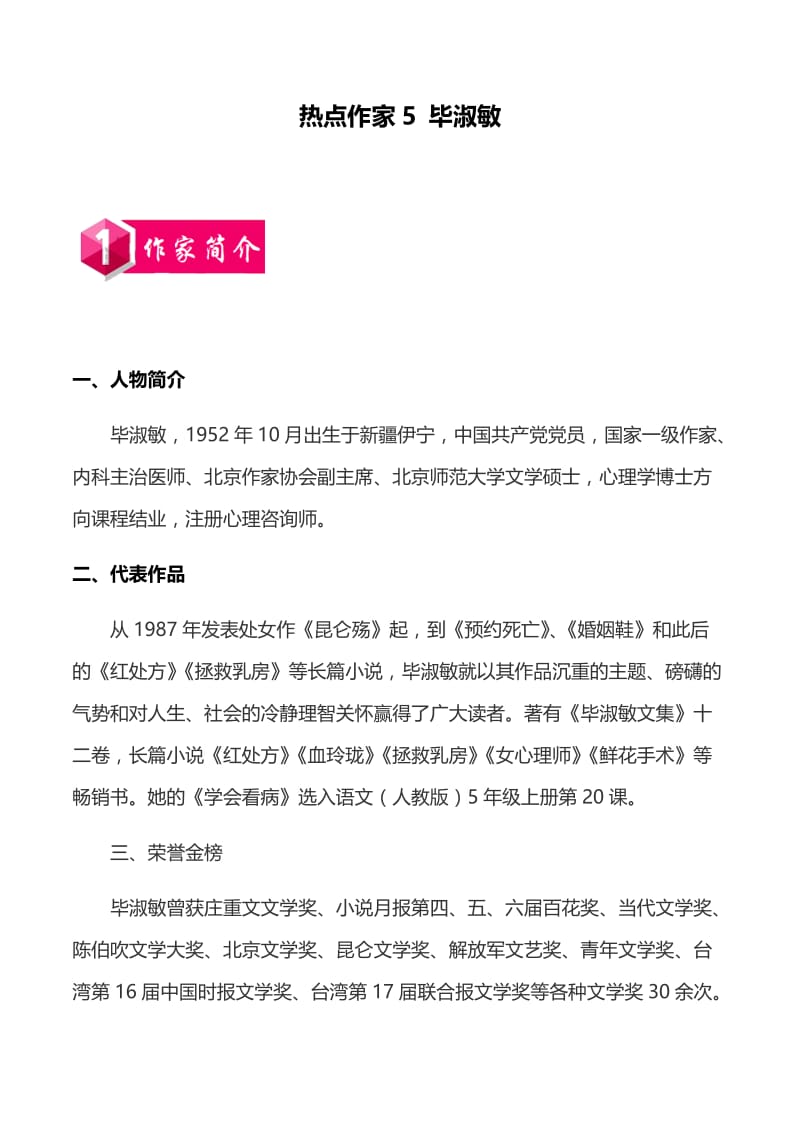 热点作家 5 毕淑敏

1 作家简介

一、人物简介

毕淑敏，1952 年 10 月出生于新疆伊宁，中国共产党党员，国家一级作家、内科主治医师、北京作家协会副主席、北京师范大学文学硕士，心理学博士方向课程结业，注册心理咨询师。

二、代表作品

从 1987 年发表处女作《昆仑殇》起，到《预约死亡》、《婚姻鞋》和此后的《红处方》《拯救乳房》等长篇小说，毕淑敏就以其作品沉重的主题、磅礴的气势和对人生、社会的冷静理智关怀赢得了广大读者。著有《毕淑敏文集》十二卷，长篇小说《红处方》《血玲珑》《拯救乳房》《女心理师》《鲜花手术》等畅销书。她的《学会看病》选入语文（人教版）5 年级上册第 20 课。

三、荣誉金榜

毕淑敏曾获庄重文文学奖、小说月报第四、五、六届百花奖、当代文学奖、陈伯吹文学大奖、北京文学奖、昆仑文学奖、解放军文艺奖、青年文学奖、台湾第 16 届中国时报文学奖、台湾第 17 届联合报文学奖等各种文学奖 30 余次。